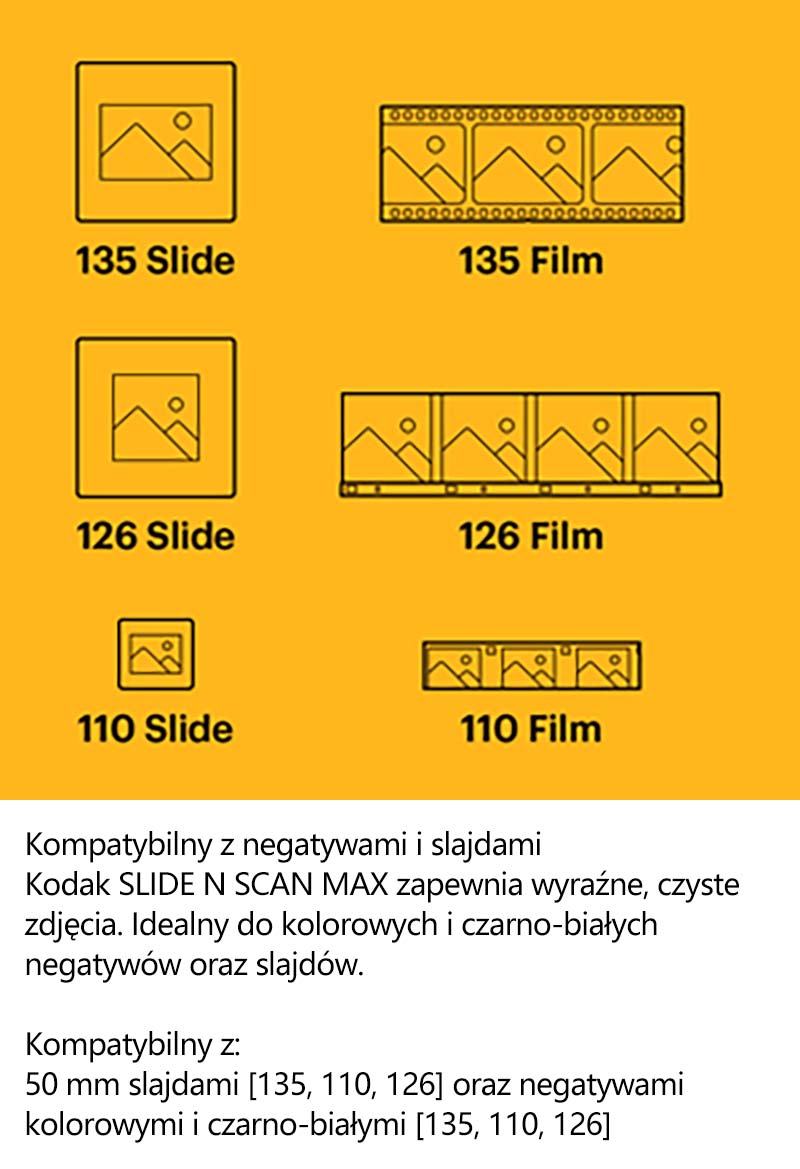 135 Slide

135 Film

126 Slide

126 Film

110 Slide

110 Film

Kompatybilny z negatywami i slajdami
Kodak SLIDE N SCAN MAX zapewnia wyraźne, czyste zdjęcia. Idealny do kolorowych i czarno-białych negatywów oraz slajdów.

Kompatybilny z:
50 mm slajdami [135, 110, 126] oraz negatywami kolorowymi i czarno-białymi [135, 110, 126]